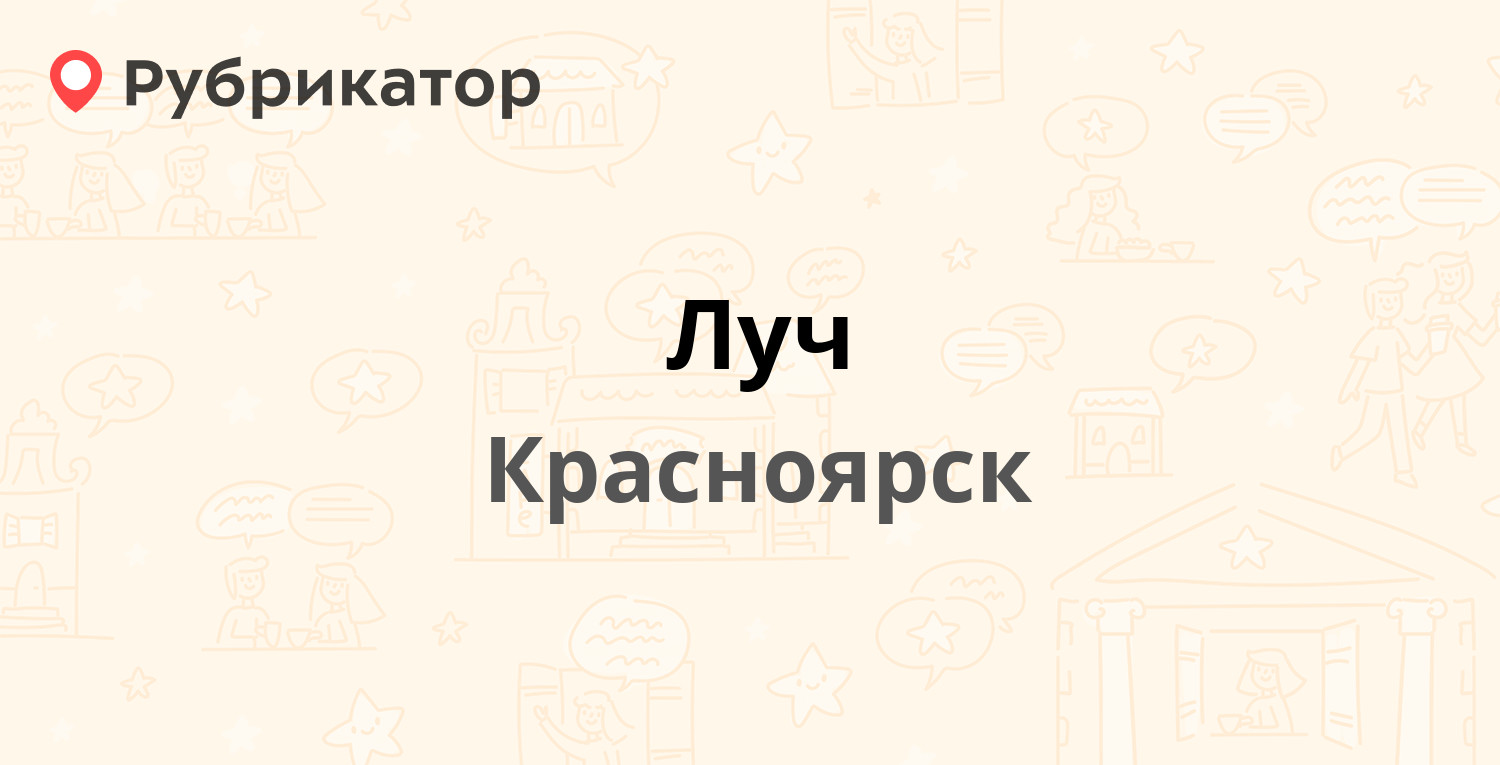 Рубрикатор

Луч

Красноярск